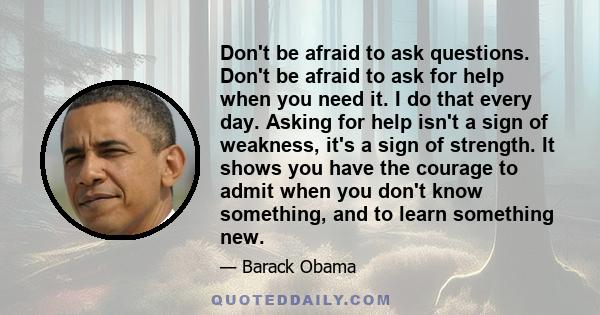 Don't be afraid to ask questions. Don't be afraid to ask for help when you need it. I do that every day. Asking for help isn't a sign of weakness, it's a sign of strength. It shows you have the courage to admit when you don't know something, and to learn something new.

— Barack Obama

QUOTEDDAILY.COM